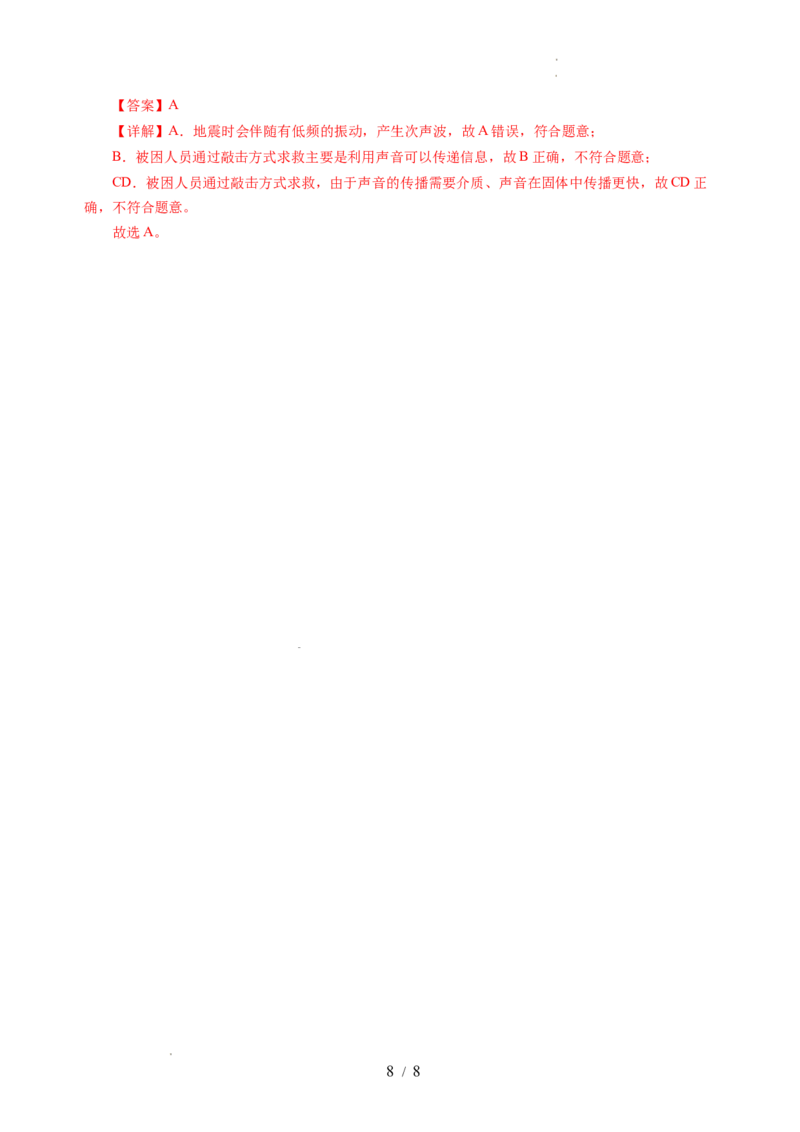 【答案】A

【详解】A．地震时会伴随有低频的振动，产生次声波，故A错误，符合题意；

B．被困人员通过敲击方式求救主要是利用声音可以传递信息，故B正确，不符合题意；

CD．被困人员通过敲击方式求救，由于声音的传播需要介质、声音在固体中传播更快，故CD正确，不符合题意。

故选A。

8 / 8